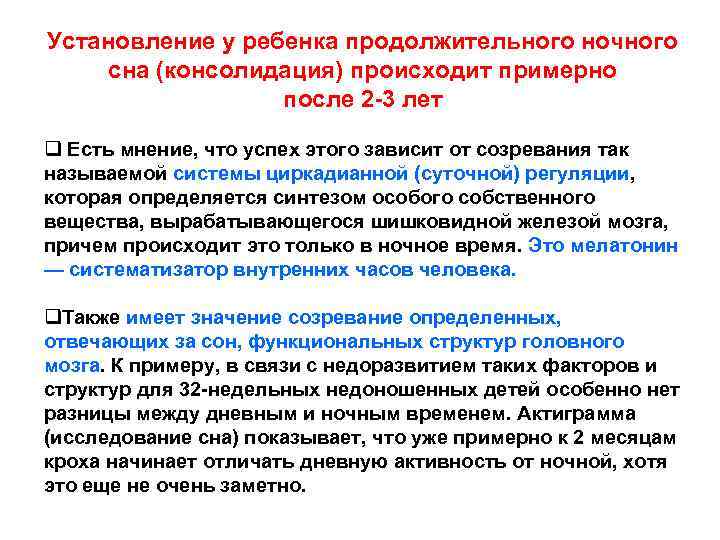 Установление у ребенка продолжительного ночного сна (консолидация) происходит примерно после 2-3 лет

❑ Есть мнение, что успех этого зависит от созревания так называемой системы циркадианной (суточной) регуляции, которая определяется синтезом особого собственного вещества, вырабатывающегося шишковидной железой мозга, причем происходит это только в ночное время. Это мелатонин — систематизатор внутренних часов человека.

❑Также имеет значение созревание определенных, отвечающих за сон, функциональных структур головного мозга. К примеру, в связи с недоразвитием таких факторов и структур для 32-недельных недоношенных детей особенно нет разницы между дневным и ночным временем. Актиграмма (исследование сна) показывает, что уже примерно к 2 месяцам кроха начинает отличать дневную активность от ночной, хотя это еще не очень заметно.